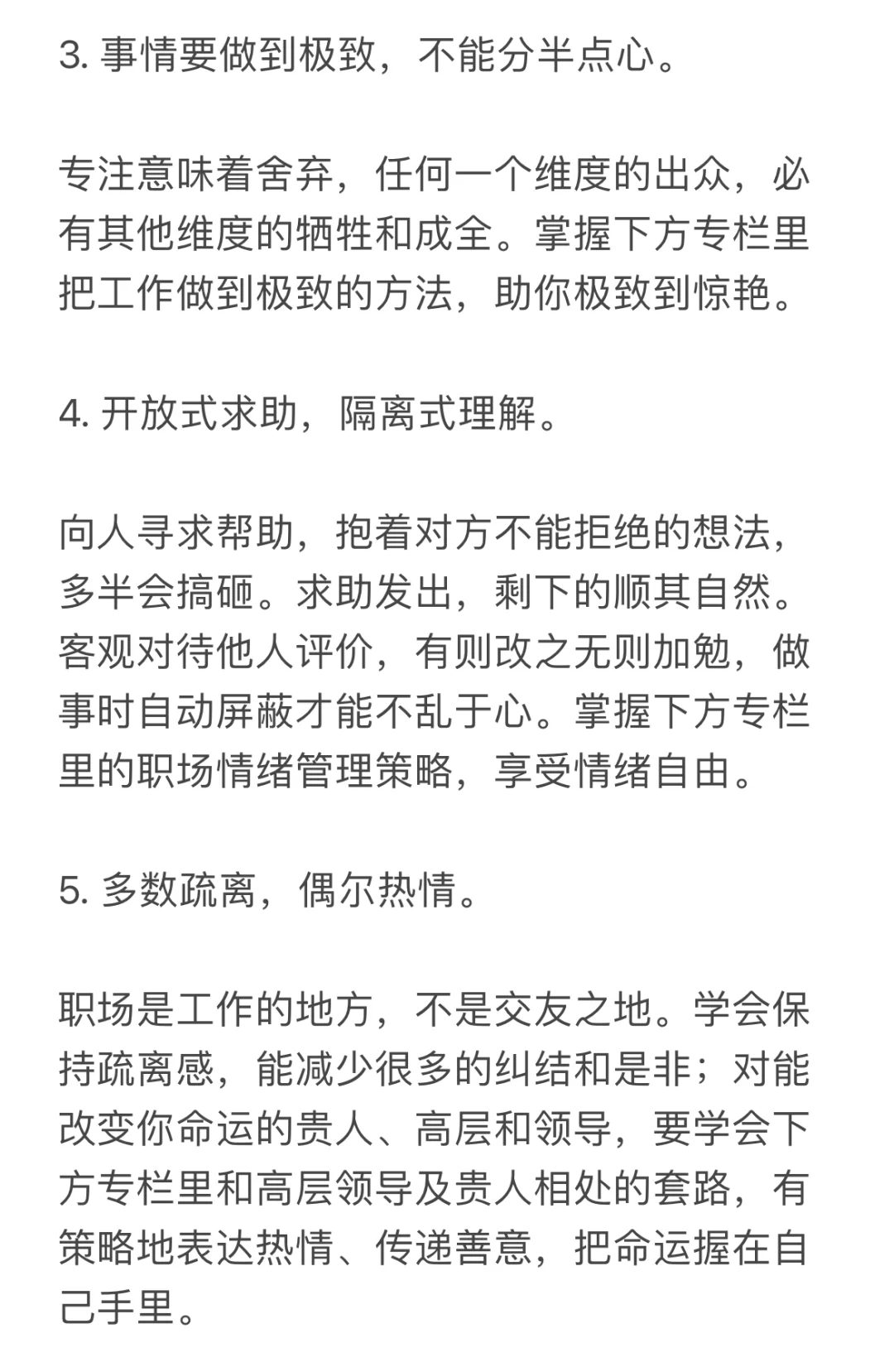 3. 事情要做到极致，不能分半点心。

专注意味着舍弃，任何一个维度的出众，必有其他维度的牺牲和成全。掌握下方专栏里把工作做到极致的方法，助你极致到惊艳。

4. 开放式求助，隔离式理解。

向人寻求帮助，抱着对方不能拒绝的想法，多半会搞砸。求助发出，剩下的顺其自然。客观对待他人评价，有则改之无则加勉，做事时自动屏蔽才能不乱于心。掌握下方专栏里的职场情绪管理策略，享受情绪自由。

5. 多数疏离，偶尔热情。

职场是工作的地方，不是交友之地。学会保持疏离感，能减少很多的纠结和是非；对能改变你命运的贵人、高层和领导，要学会下方专栏里和高层领导及贵人相处的套路，有策略地表达热情、传递善意，把命运握在自己手里。